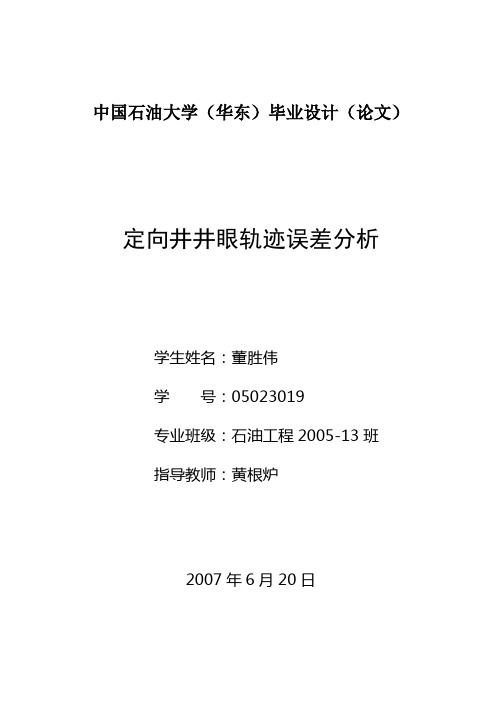 中国石油大学（华东）毕业设计（论文）

定向井井眼轨迹误差分析

学生姓名：董胜伟

学　　号：05023019

专业班级：石油工程 2005-13 班

指导教师：黄根炉

2007 年 6 月 20 日